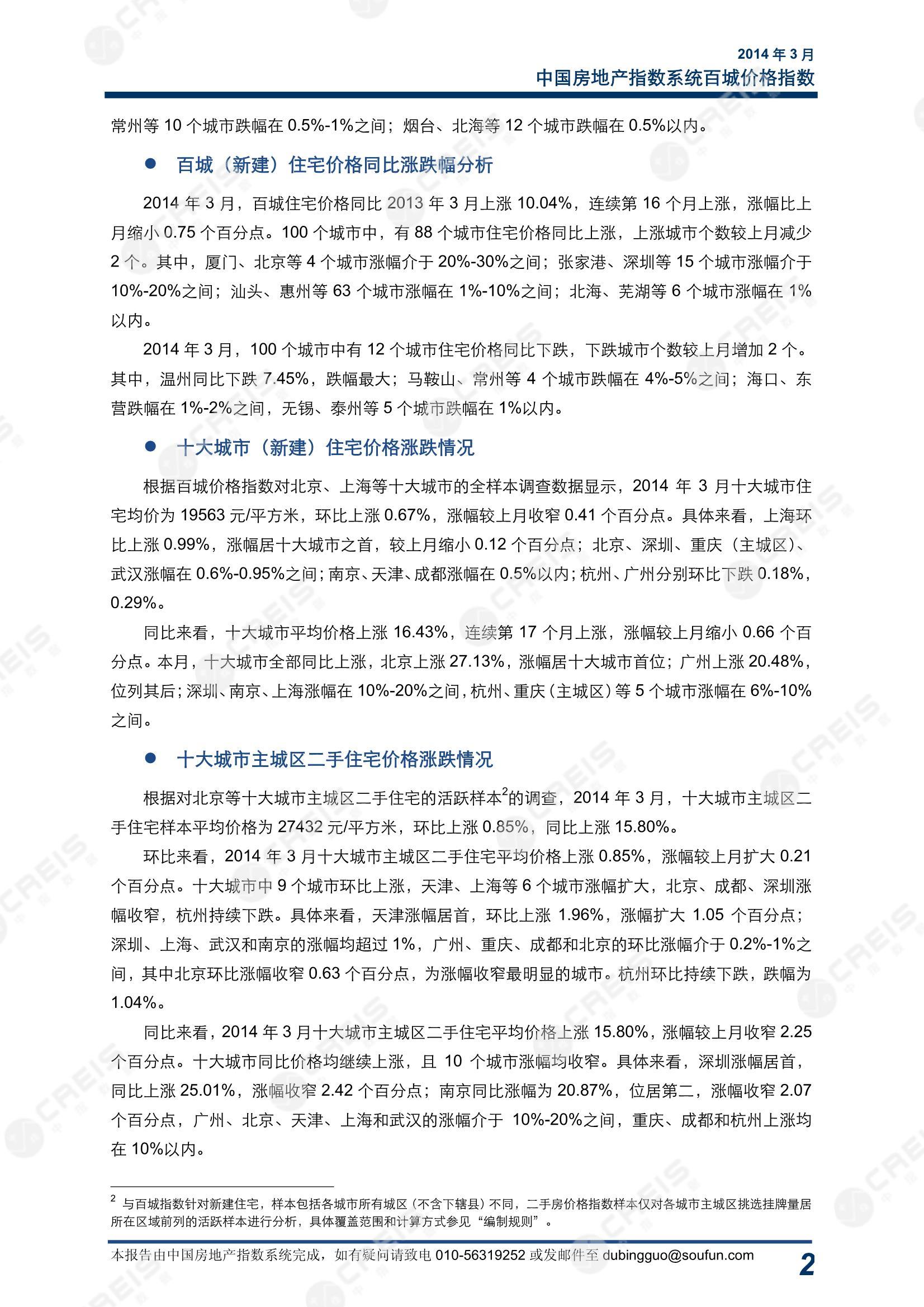 2014 年 3 月
中国房地产指数系统百城价格指数

常州等 10 个城市跌幅在 0.5%-1%之间；烟台、北海等 12 个城市跌幅在 0.5%以内。

● 百城（新建）住宅价格同比涨跌幅分析

2014 年 3 月，百城住宅价格同比 2013 年 3 月上涨 10.04%，连续第 16 个月上涨，涨幅比上月缩小 0.75 个百分点。100 个城市中，有 88 个城市住宅价格同比上涨，上涨城市个数较上月减少 2 个。其中，厦门、北京等 4 个城市涨幅介于 20%-30%之间；张家港、深圳等 15 个城市涨幅介于 10%-20%之间；汕头、惠州等 63 个城市涨幅在 1%-10%之间；北海、芜湖等 6 个城市涨幅在 1%以内。

2014 年 3 月，100 个城市中有 12 个城市住宅价格同比下跌，下跌城市个数较上月增加 2 个。其中，温州同比下跌 7.45%，跌幅最大；马鞍山、常州等 4 个城市跌幅在 4%-5%之间；海口、东营跌幅在 1%-2%之间，无锡、泰州等 5 个城市跌幅在 1%以内。

● 十大城市（新建）住宅价格涨跌情况

根据百城价格指数对北京、上海等十大城市的全样本调查数据显示，2014 年 3 月十大城市住宅均价为 19563 元/平方米，环比上涨 0.67%，涨幅较上月收窄 0.41 个百分点。具体来看，上海环比上涨 0.99%，涨幅居十大城市之首，较上月缩小 0.12 个百分点；北京、深圳、重庆（主城区）、武汉涨幅在 0.6%-0.95%之间；南京、天津、成都涨幅在 0.5%以内；杭州、广州分别环比下跌 0.18%，0.29%。

同比来看，十大城市平均价格上涨 16.43%，连续第 17 个月上涨，涨幅较上月缩小 0.66 个百分点。本月，十大城市全部同比上涨，北京上涨 27.13%，涨幅居十大城市首位；广州上涨 20.48%，位列其后；深圳、南京、上海涨幅在 10%-20%之间，杭州、重庆（主城区）等 5 个城市涨幅在 6%-10%之间。

● 十大城市主城区二手住宅价格涨跌情况

根据对北京等十大城市主城区二手住宅的活跃样本$^2$的调查，2014 年 3 月，十大城市主城区二手住宅样本平均价格为 27432 元/平方米，环比上涨 0.85%，同比上涨 15.80%。

环比来看，2014 年 3 月十大城市主城区二手住宅平均价格上涨 0.85%，涨幅较上月扩大 0.21 个百分点。十大城市中 9 个城市环比上涨，天津、上海等 6 个城市涨幅扩大，北京、成都、深圳涨幅收窄，杭州持续下跌。具体来看，天津涨幅居首，环比上涨 1.96%，涨幅扩大 1.05 个百分点；深圳、上海、武汉和南京的涨幅均超过 1%，广州、重庆、成都和北京的环比涨幅介于 0.2%-1%之间，其中北京环比涨幅收窄 0.63 个百分点，为涨幅收窄最明显的城市。杭州环比持续下跌，跌幅为 1.04%。

同比来看，2014 年 3 月十大城市主城区二手住宅平均价格上涨 15.80%，涨幅较上月收窄 2.25 个百分点。十大城市同比价格均继续上涨，且 10 个城市涨幅均收窄。具体来看，深圳涨幅居首，同比上涨 25.01%，涨幅收窄 2.42 个百分点；南京同比涨幅为 20.87%，位居第二，涨幅收窄 2.07 个百分点，广州、北京、天津、上海和武汉的涨幅介于 10%-20%之间，重庆、成都和杭州上涨均在 10%以内。

$^2$ 与百城指数针对新建住宅，样本包括各城市所有城区（不含下辖县）不同，二手房价格指数样本仅对各城市主城区挑选挂牌量居所在区域前列的活跃样本进行分析，具体覆盖范围和计算方式参见“编制规则”。

本报告由中国房地产指数系统完成，如有疑问请致电 010-56319252 或发邮件至 dubingguo@soufun.com 2